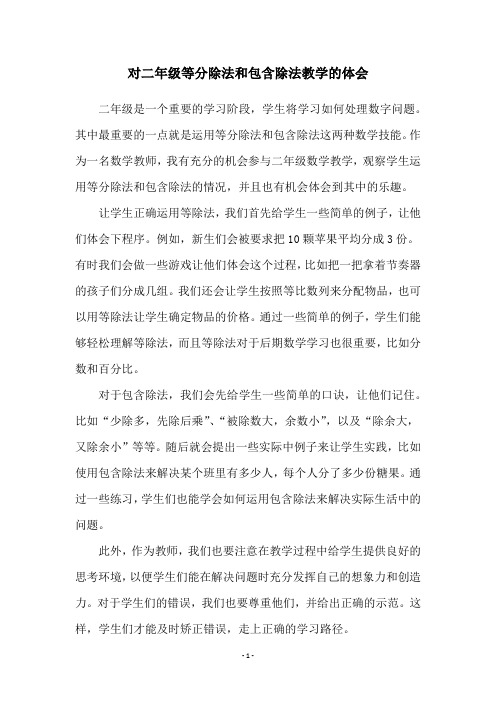 对二年级等分除法和包含除法教学的体会

二年级是一个重要的学习阶段，学生将学习如何处理数字问题。其中最重要的一点就是运用等分除法和包含除法这两种数学技能。作为一名数学教师，我有充分的机会参与二年级数学教学，观察学生运用等分除法和包含除法的情况，并且也有机会体会到其中的乐趣。

让学生正确运用等除法，我们首先给学生一些简单的例子，让他们体会下程序。例如，新生们会被要求把10颗苹果平均分成3份。有时我们会做一些游戏让他们体会这个过程，比如把一把拿着节奏器的孩子们分成几组。我们还会让学生按照等比数列来分配物品，也可以用等除法让学生确定物品的价格。通过一些简单的例子，学生们能够轻松理解等除法，而且等除法对于后期数学学习也很重要，比如分数和百分比。

对于包含除法，我们会先给学生一些简单的口诀，让他们记住。比如“少除多，先除后乘”、“被除数大，余数小”，以及“除余大，又除余小”等等。随后就会提出一些实际中例子来让学生实践，比如使用包含除法来解决某个班里有多少人，每个人分了多少份糖果。通过一些练习，学生们也能学会如何运用包含除法来解决实际生活中的问题。

此外，作为教师，我们也要注意在教学过程中给学生提供良好的思考环境，以便学生们能在解决问题时充分发挥自己的想象力和创造力。对于学生们的错误，我们也要尊重他们，并给出正确的示范。这样，学生们才能及时矫正错误，走上正确的学习路径。

- 1 -